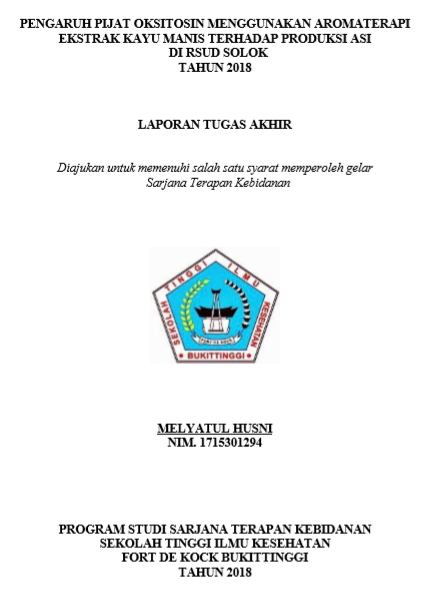 PENGARUH PIJAT OKSITOSIN MENGGUNAKAN AROMATERAPI EKSTRAK KAYU MANIS TERHADAP PRODUKSI ASI DI RSUD SOLOK TAHUN 2018

LAPORAN TUGAS AKHIR

Diajukan untuk memenuhi salah satu syarat memperoleh gelar Sarjana Terapan Kebidanan

SEKOLAH TINGGI ILMU KESEHATAN
FORT DE KOCK
BUKITTINGGI

MELYATUL HUSNI
NIM. 1715301294

PROGRAM STUDI SARJANA TERAPAN KEBIDANAN
SEKOLAH TINGGI ILMU KESEHATAN
FORT DE KOCK BUKITTINGGI
TAHUN 2018